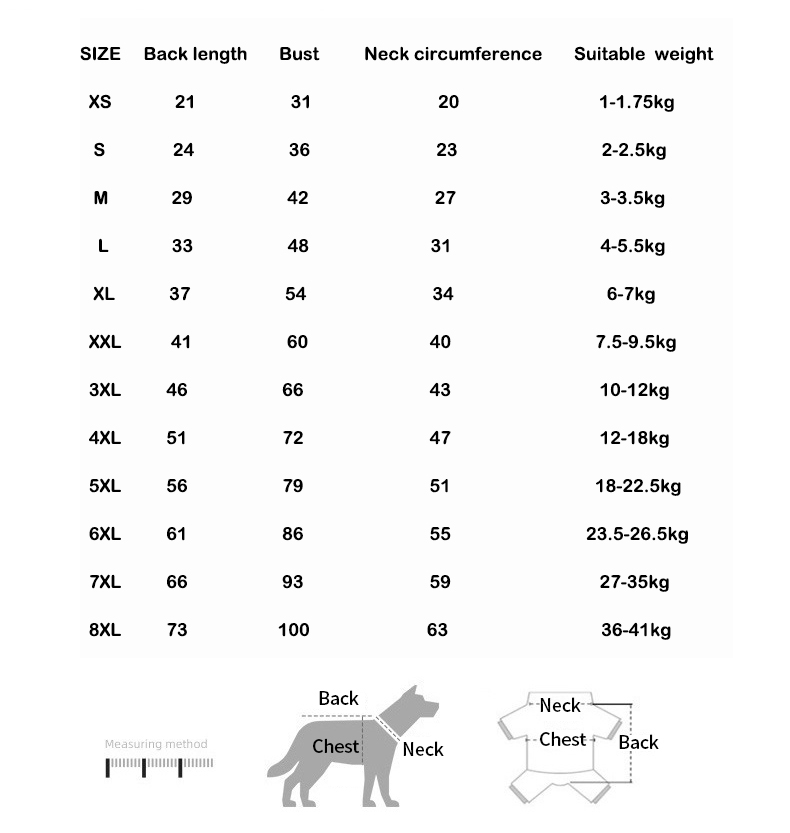 | SIZE | Back length | Bust | Neck circumference | Suitable weight |
|---|---|---|---|---|
| XS | 21 | 31 | 20 | 1-1.75kg |
| S | 24 | 36 | 23 | 2-2.5kg |
| M | 29 | 42 | 27 | 3-3.5kg |
| L | 33 | 48 | 31 | 4-5.5kg |
| XL | 37 | 54 | 34 | 6-7kg |
| XXL | 41 | 60 | 40 | 7.5-9.5kg |
| 3XL | 46 | 66 | 43 | 10-12kg |
| 4XL | 51 | 72 | 47 | 12-18kg |
| 5XL | 56 | 79 | 51 | 18-22.5kg |
| 6XL | 61 | 86 | 55 | 23.5-26.5kg |
| 7XL | 66 | 93 | 59 | 27-35kg |
| 8XL | 73 | 100 | 63 | 36-41kg |

Measuring method

Back
Chest
Neck

Neck
Chest
Back